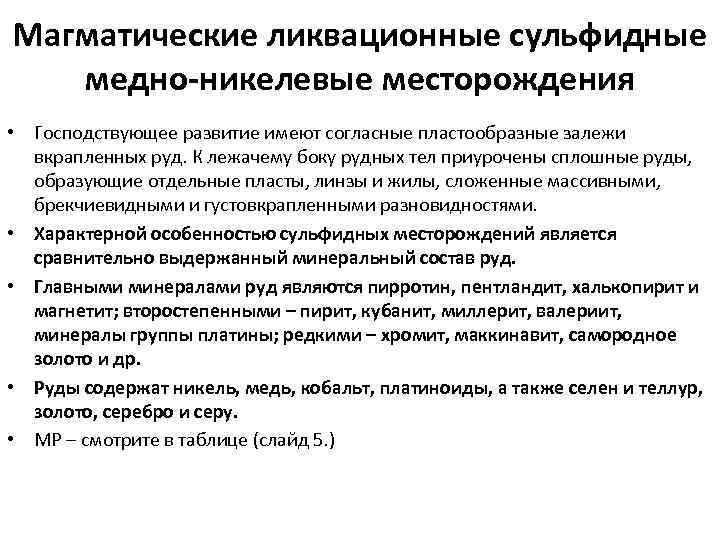 Магматические ликвационные сульфидные медно-никелевые месторождения

• Господствующее развитие имеют согласные пластообразные залежи вкрапленных руд. К лежачему боку рудных тел приурочены сплошные руды, образующие отдельные пласты, линзы и жилы, сложенные массивными, брекчиевидными и густовкрапленными разновидностями.

• Характерной особенностью сульфидных месторождений является сравнительно выдержанный минеральный состав руд.

• Главными минералами руд являются пирротин, пентландит, халькопирит и магнетит; второстепенными – пирит, кубанит, миллерит, валериит, минералы группы платины; редкими – хромит, маккинавит, самородное золото и др.

• Руды содержат никель, медь, кобальт, платиноиды, а также селен и теллур, золото, серебро и серу.

• МР – смотрите в таблице (слайд 5.)